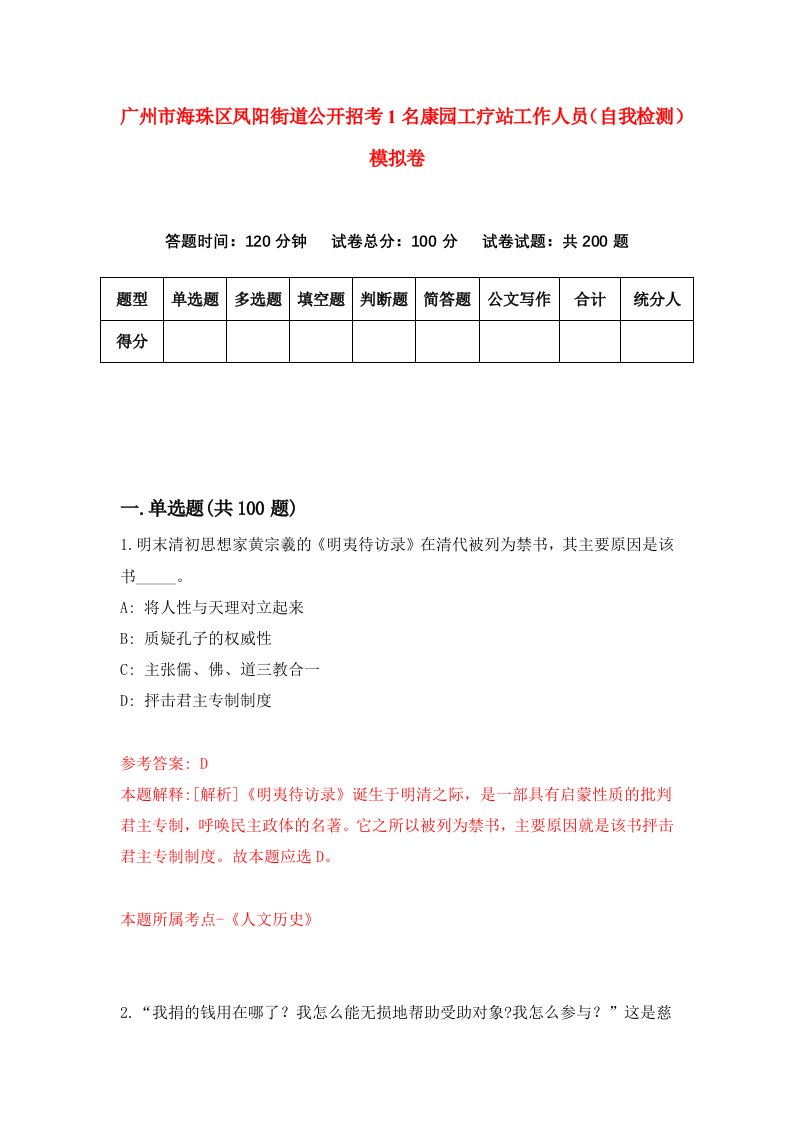 广州市海珠区凤阳街道公开招考1名康园工疗站工作人员（自我检测）模拟卷

答题时间：120分钟　试卷总分：100分　试卷试题：共200题

| 题型 | 单选题 | 多选题 | 填空题 | 判断题 | 简答题 | 公文写作 | 合计 | 统分人 |
|---|---|---|---|---|---|---|---|---|
| 得分 | | | | | | | | |

一.单选题(共100题)

1.明末清初思想家黄宗羲的《明夷待访录》在清代被列为禁书，其主要原因是该书_____。

A: 将人性与天理对立起来

B: 质疑孔子的权威性

C: 主张儒、佛、道三教合一

D: 抨击君主专制制度

参考答案: D

本题解释:[解析]《明夷待访录》诞生于明清之际，是一部具有启蒙性质的批判君主专制，呼唤民主政体的名著。它之所以被列为禁书，主要原因就是该书抨击君主专制制度。故本题应选D。

本题所属考点-《人文历史》

2.“我捐的钱用在哪了？我怎么能无损地帮助受助对象?我怎么参与？”这是慈